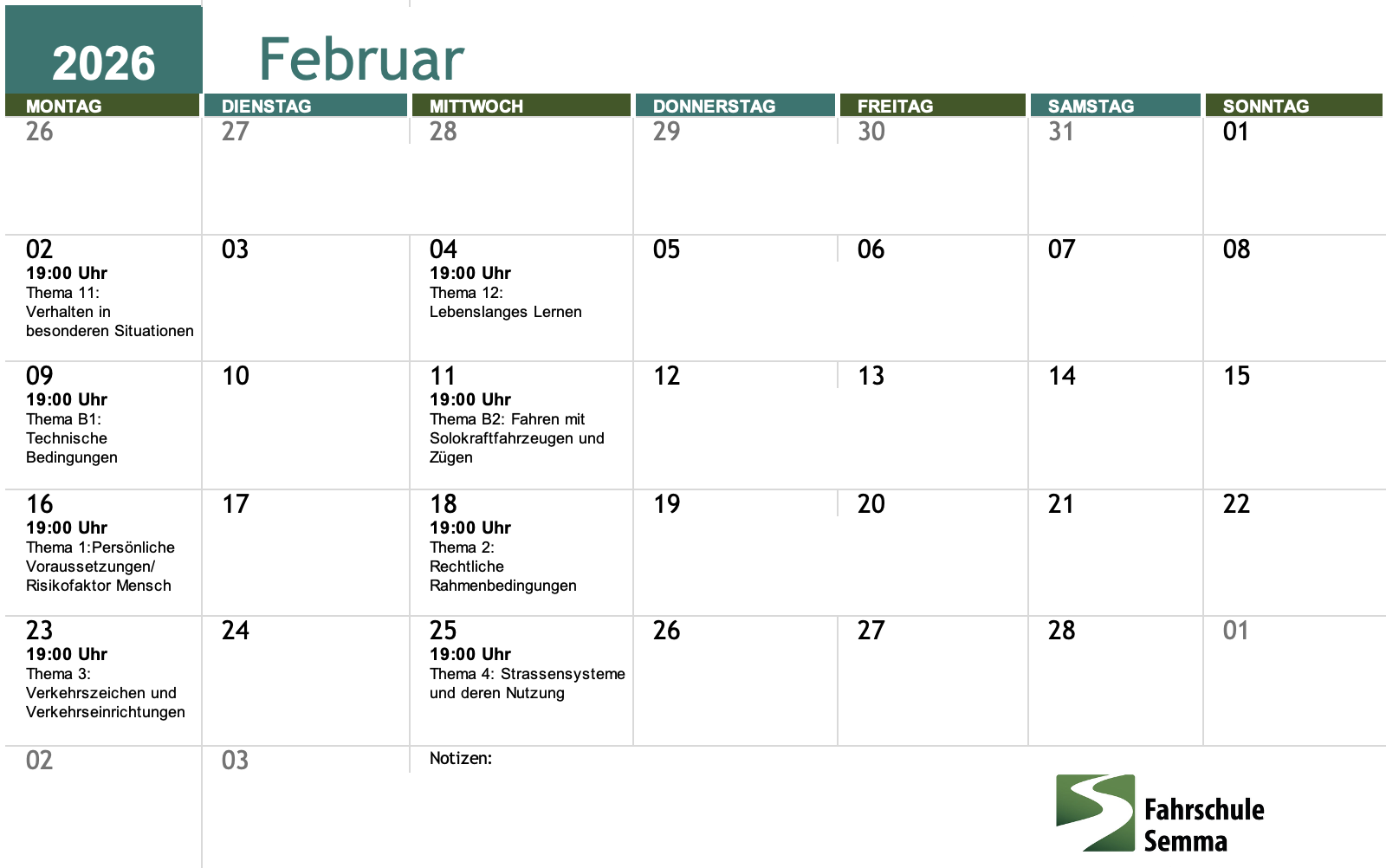 2026

Februar

| MONTAG | DIENSTAG | MITTWOCH | DONNERSTAG | FREITAG | SAMSTAG | SONNTAG |
|---|---|---|---|---|---|---|
| 26 | 27 | 28 | 29 | 30 | 31 | 01 |
| 02 19:00 Uhr Thema 11: Verhalten in besonderen Situationen | 03 | 04 19:00 Uhr Thema 12: Lebenslanges Lernen | 05 | 06 | 07 | 08 |
| 09 19:00 Uhr Thema B1: Technische Bedingungen | 10 | 11 19:00 Uhr Thema B2: Fahren mit Solokraftfahrzeugen und Zügen | 12 | 13 | 14 | 15 |
| 16 19:00 Uhr Thema 1:Persönliche Voraussetzungen/ Risikofaktor Mensch | 17 | 18 19:00 Uhr Thema 2: Rechtliche Rahmenbedingungen | 19 | 20 | 21 | 22 |
| 23 19:00 Uhr Thema 3: Verkehrszeichen und Verkehrseinrichtungen | 24 | 25 19:00 Uhr Thema 4: Strassensysteme und deren Nutzung | 26 | 27 | 28 | 01 |
| 02 | 03 | Notizen: | | | | |

Fahrschule
Semma